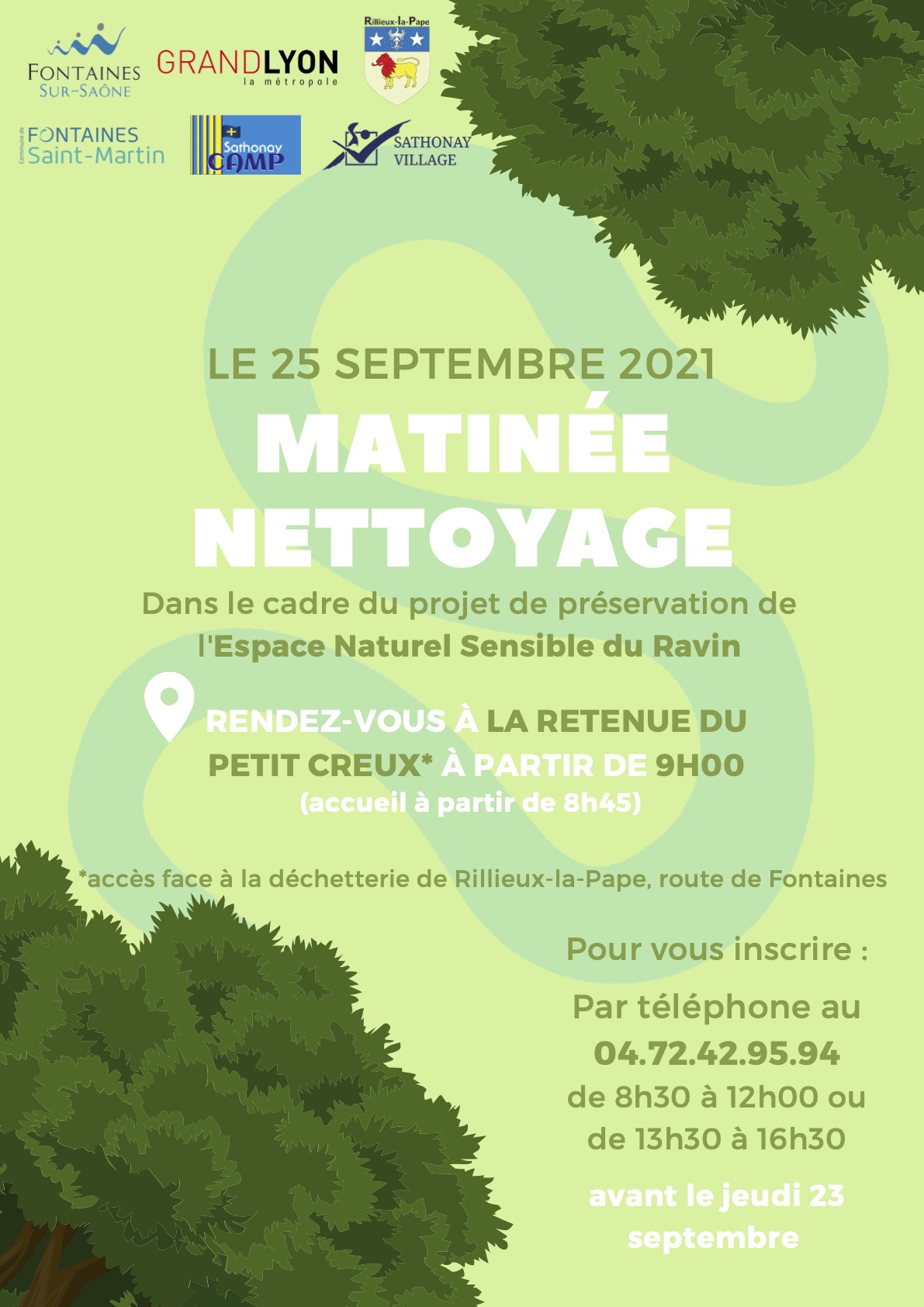 FONTAINES SUR-SAÔNE

GRANDLYON la métropole

Rillieux-la-Pape

Commune de FONTAINES Saint-Martin

Sathonay CAMP

SATHONAY VILLAGE

LE 25 SEPTEMBRE 2021

MATINÉE NETTOYAGE

Dans le cadre du projet de préservation de l'Espace Naturel Sensible du Ravin

RENDEZ-VOUS À LA RETENUE DU PETIT CREUX* À PARTIR DE 9H00
(accueil à partir de 8h45)

*accès face à la déchetterie de Rillieux-la-Pape, route de Fontaines

Pour vous inscrire :

Par téléphone au 04.72.42.95.94 de 8h30 à 12h00 ou de 13h30 à 16h30

avant le jeudi 23 septembre